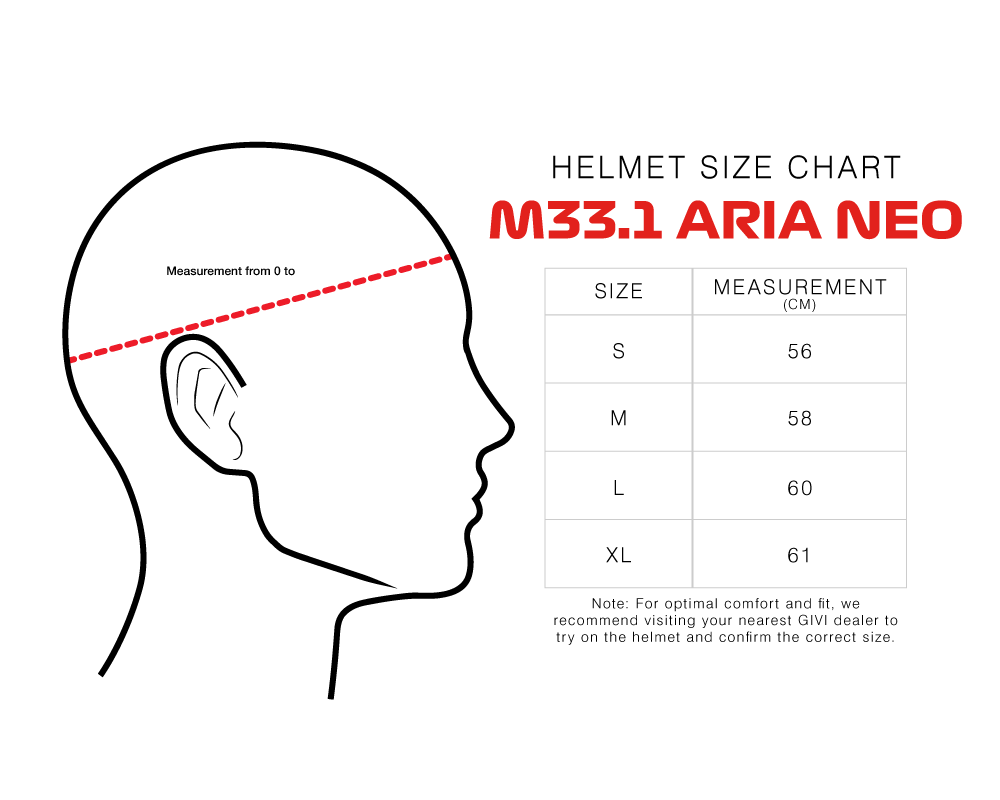 Measurement from 0 to

HELMET SIZE CHART
M33.1 ARIA NEO

| SIZE | MEASUREMENT (CM) |
|---|---|
| S | 56 |
| M | 58 |
| L | 60 |
| XL | 61 |

Note: For optimal comfort and fit, we recommend visiting your nearest GIVI dealer to try on the helmet and confirm the correct size.